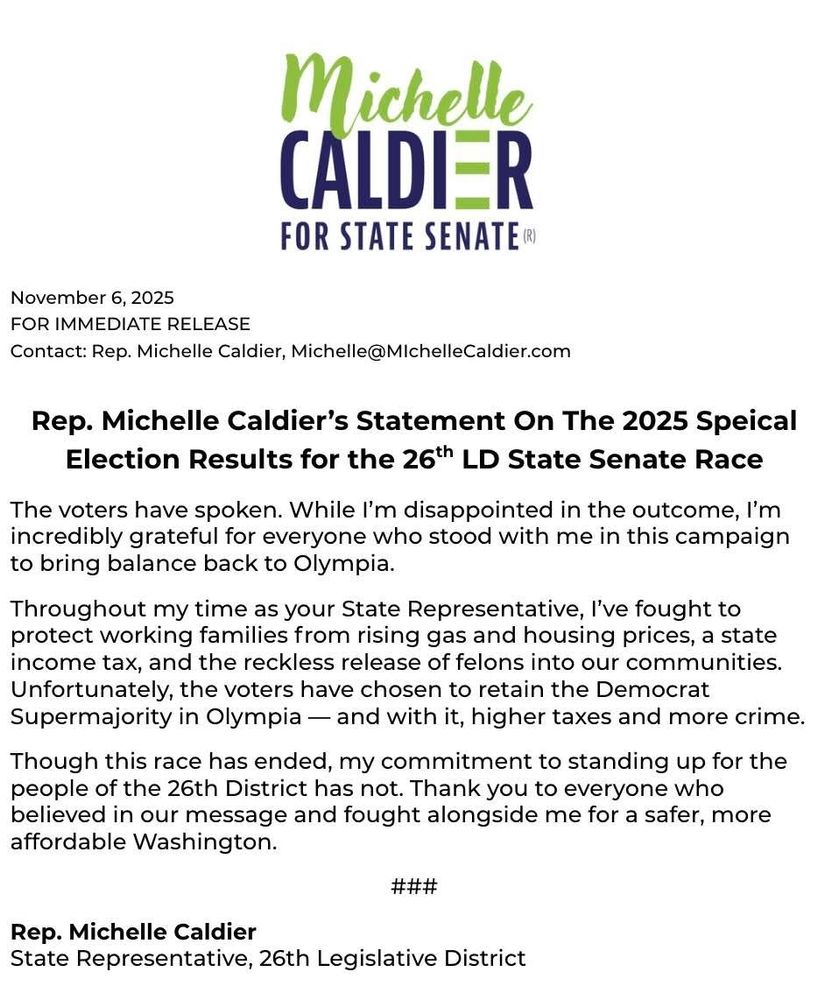 Michelle
CALDIER
FOR STATE SENATE (R)

November 6, 2025
FOR IMMEDIATE RELEASE
Contact: Rep. Michelle Caldier, Michelle@MIchelleCaldier.com

Rep. Michelle Caldier's Statement On The 2025 Speical Election Results for the 26$^{th}$ LD State Senate Race

The voters have spoken. While I'm disappointed in the outcome, I'm incredibly grateful for everyone who stood with me in this campaign to bring balance back to Olympia.

Throughout my time as your State Representative, I've fought to protect working families from rising gas and housing prices, a state income tax, and the reckless release of felons into our communities. Unfortunately, the voters have chosen to retain the Democrat Supermajority in Olympia — and with it, higher taxes and more crime.

Though this race has ended, my commitment to standing up for the people of the 26th District has not. Thank you to everyone who believed in our message and fought alongside me for a safer, more affordable Washington.

###

Rep. Michelle Caldier
State Representative, 26th Legislative District